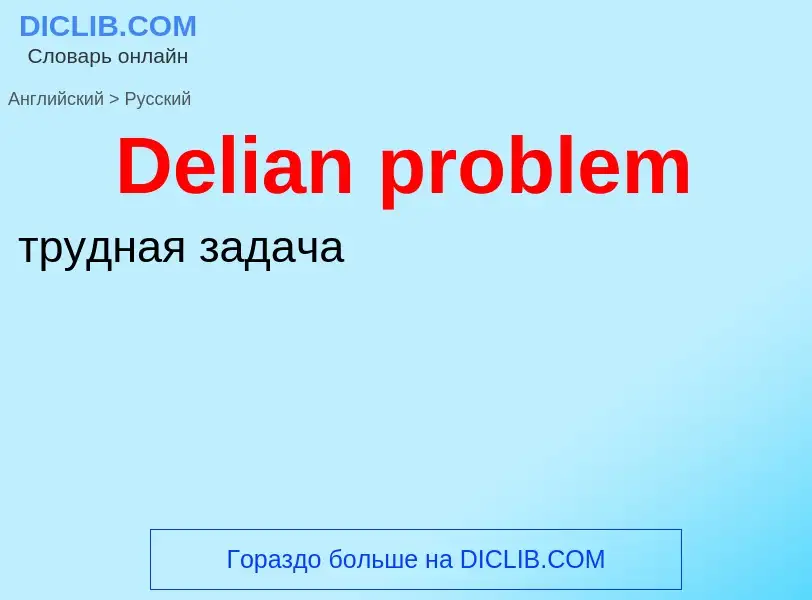 DICLIB.COM
Словарь онлайн

Английский > Русский

Delian problem

трудная задача

Гораздо больше на DICLIB.COM